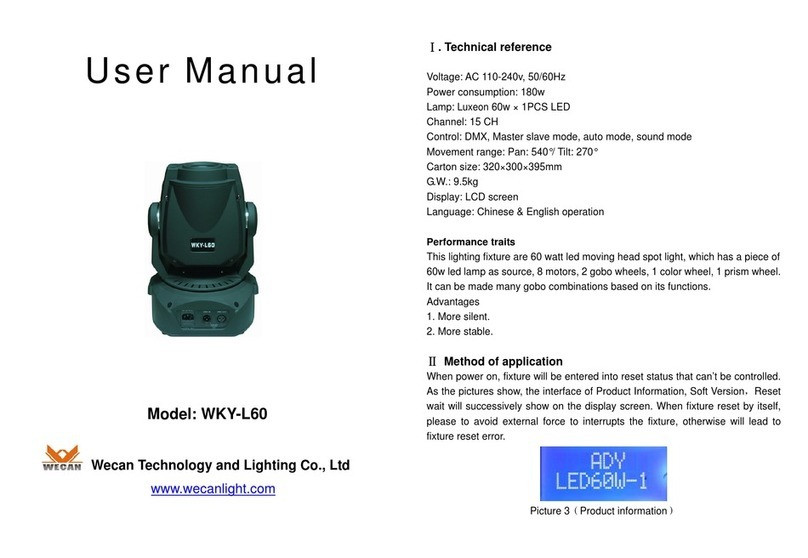 User Manual

WKY-L60

Model: WKY-L60

WECAN

Wecan Technology and Lighting Co., Ltd

www.wecanlight.com

Ⅰ. Technical reference

Voltage: AC 110-240v, 50/60Hz
Power consumption: 180w
Lamp: Luxeon 60w × 1PCS LED
Channel: 15 CH
Control: DMX, Master slave mode, auto mode, sound mode
Movement range: Pan: 540°/ Tilt: 270°
Carton size: 320×300×395mm
G.W.: 9.5kg
Display: LCD screen
Language: Chinese & English operation

Performance traits
This lighting fixture are 60 watt led moving head spot light, which has a piece of 60w led lamp as source, 8 motors, 2 gobo wheels, 1 color wheel, 1 prism wheel. It can be made many gobo combinations based on its functions.
Advantages
1. More silent.
2. More stable.

Ⅱ Method of application
When power on, fixture will be entered into reset status that can't be controlled. As the pictures show, the interface of Product Information, Soft Version，Reset wait will successively show on the display screen. When fixture reset by itself, please to avoid external force to interrupts the fixture, otherwise will lead to fixture reset error.

ADY
LED60W-1

Picture 3（Product information）